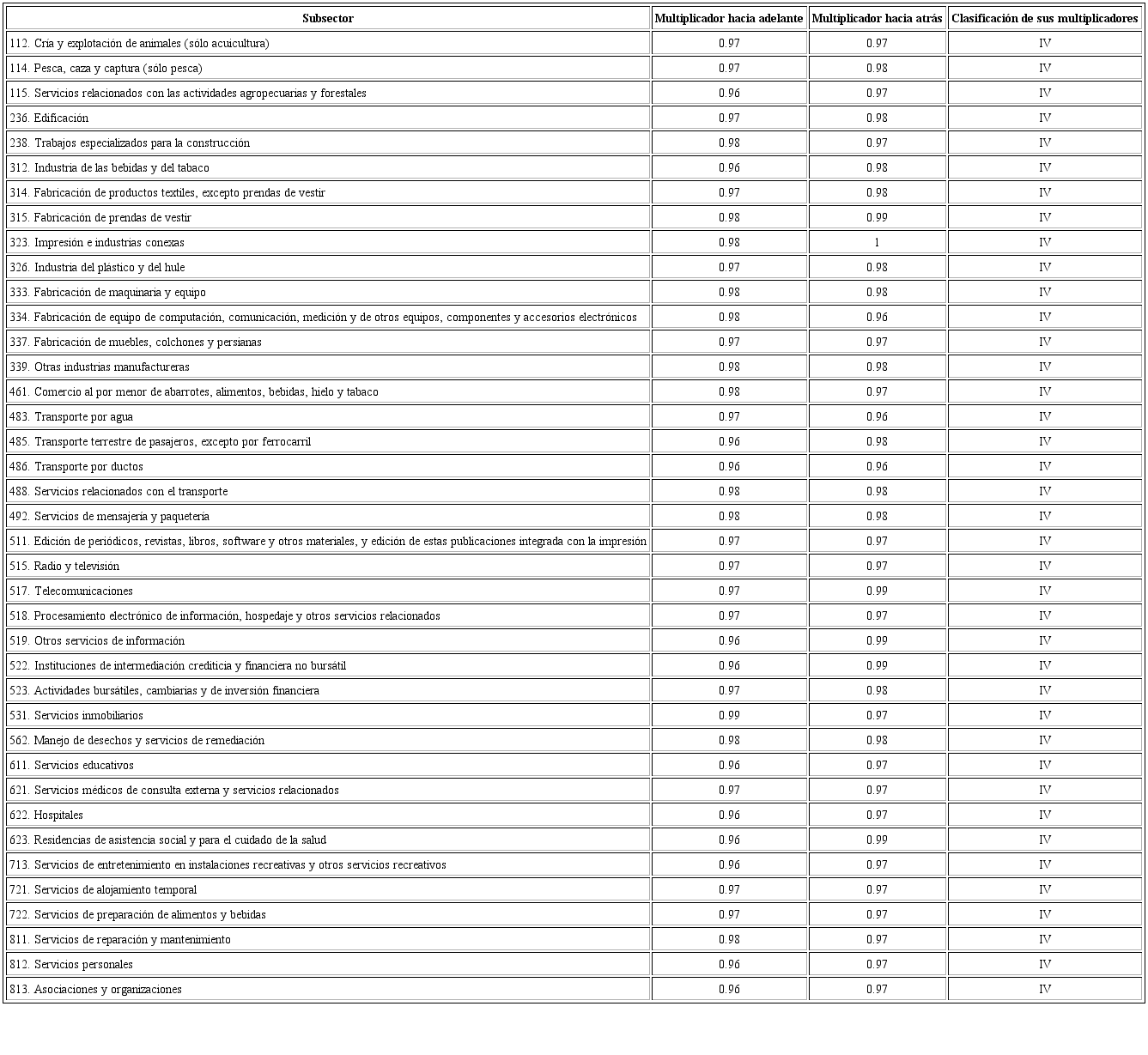 | Subsector | Multiplicador hacia adelante | Multiplicador hacia atrás | Clasificación de sus multiplicadores |
|---|---|---|---|
| 112. Cría y explotación de animales (sólo acuicultura) | 0.97 | 0.97 | IV |
| 114. Pesca, caza y captura (sólo pesca) | 0.97 | 0.98 | IV |
| 115. Servicios relacionados con las actividades agropecuarias y forestales | 0.96 | 0.97 | IV |
| 236. Edificación | 0.97 | 0.98 | IV |
| 238. Trabajos especializados para la construcción | 0.98 | 0.97 | IV |
| 312. Industria de las bebidas y del tabaco | 0.96 | 0.98 | IV |
| 314. Fabricación de productos textiles, excepto prendas de vestir | 0.97 | 0.98 | IV |
| 315. Fabricación de prendas de vestir | 0.98 | 0.99 | IV |
| 323. Impresión e industrias conexas | 0.98 | 1 | IV |
| 326. Industria del plástico y del hule | 0.97 | 0.98 | IV |
| 333. Fabricación de maquinaria y equipo | 0.98 | 0.98 | IV |
| 334. Fabricación de equipo de computación, comunicación, medición y de otros equipos, componentes y accesorios electrónicos | 0.98 | 0.96 | IV |
| 337. Fabricación de muebles, colchones y persianas | 0.97 | 0.97 | IV |
| 339. Otras industrias manufactureras | 0.98 | 0.98 | IV |
| 461. Comercio al por menor de abarrotes, alimentos, bebidas, hielo y tabaco | 0.98 | 0.97 | IV |
| 483. Transporte por agua | 0.97 | 0.96 | IV |
| 485. Transporte terrestre de pasajeros, excepto por ferrocarril | 0.96 | 0.98 | IV |
| 486. Transporte por ductos | 0.96 | 0.96 | IV |
| 488. Servicios relacionados con el transporte | 0.98 | 0.98 | IV |
| 492. Servicios de mensajería y paquetería | 0.98 | 0.98 | IV |
| 511. Edición de periódicos, revistas, libros, software y otros materiales, y edición de estas publicaciones integrada con la impresión | 0.97 | 0.97 | IV |
| 515. Radio y televisión | 0.97 | 0.97 | IV |
| 517. Telecomunicaciones | 0.97 | 0.99 | IV |
| 518. Procesamiento electrónico de información, hospedaje y otros servicios relacionados | 0.97 | 0.97 | IV |
| 519. Otros servicios de información | 0.96 | 0.99 | IV |
| 522. Instituciones de intermediación crediticia y financiera no bursátil | 0.96 | 0.99 | IV |
| 523. Actividades bursátiles, cambiarias y de inversión financiera | 0.97 | 0.98 | IV |
| 531. Servicios inmobiliarios | 0.99 | 0.97 | IV |
| 562. Manejo de desechos y servicios de remediación | 0.98 | 0.98 | IV |
| 611. Servicios educativos | 0.96 | 0.97 | IV |
| 621. Servicios médicos de consulta externa y servicios relacionados | 0.97 | 0.97 | IV |
| 622. Hospitales | 0.96 | 0.97 | IV |
| 623. Residencias de asistencia social y para el cuidado de la salud | 0.96 | 0.99 | IV |
| 713. Servicios de entretenimiento en instalaciones recreativas y otros servicios recreativos | 0.96 | 0.97 | IV |
| 721. Servicios de alojamiento temporal | 0.97 | 0.97 | IV |
| 722. Servicios de preparación de alimentos y bebidas | 0.97 | 0.97 | IV |
| 811. Servicios de reparación y mantenimiento | 0.98 | 0.97 | IV |
| 812. Servicios personales | 0.96 | 0.97 | IV |
| 813. Asociaciones y organizaciones | 0.96 | 0.97 | IV |